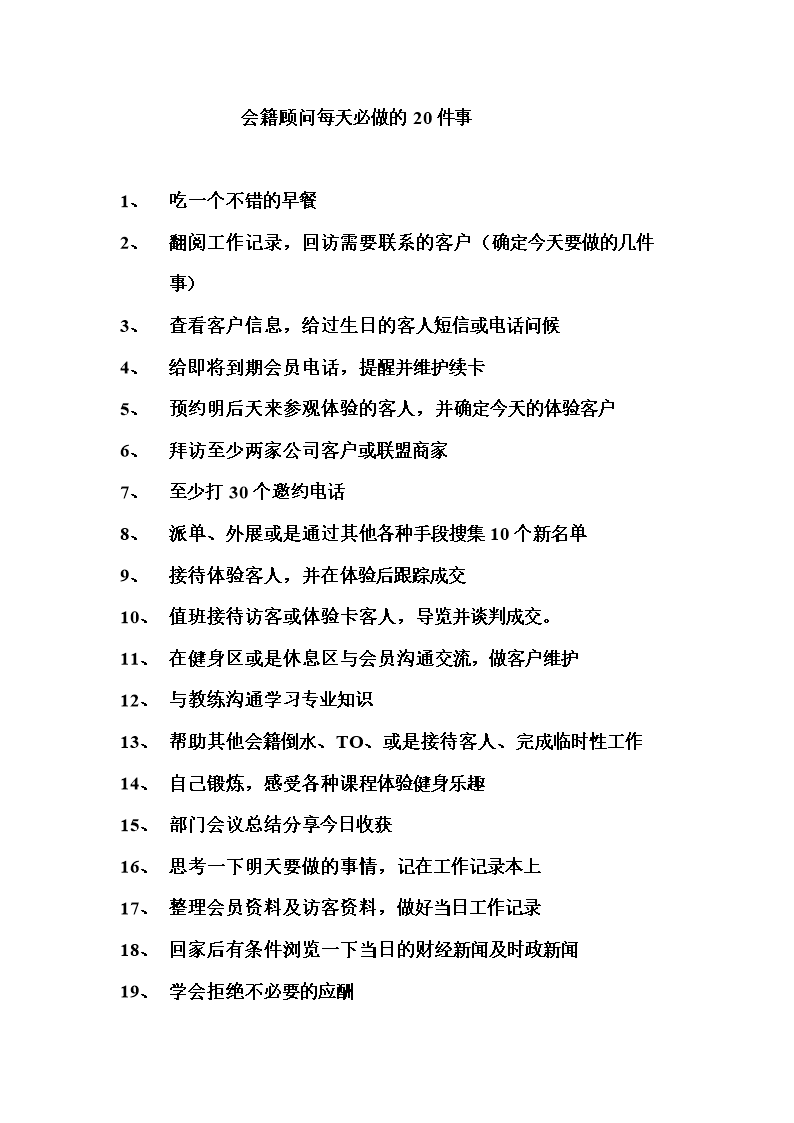 会籍顾问每天必做的 20 件事

1、 吃一个不错的早餐

2、 翻阅工作记录，回访需要联系的客户（确定今天要做的几件事）

3、 查看客户信息，给过生日的客人短信或电话问候

4、 给即将到期会员电话，提醒并维护续卡

5、 预约明后天来参观体验的客人，并确定今天的体验客户

6、 拜访至少两家公司客户或联盟商家

7、 至少打 30 个邀约电话

8、 派单、外展或是通过其他各种手段搜集 10 个新名单

9、 接待体验客人，并在体验后跟踪成交

10、 值班接待访客或体验卡客人，导览并谈判成交。

11、 在健身区或是休息区与会员沟通交流，做客户维护

12、 与教练沟通学习专业知识

13、 帮助其他会籍倒水、TO、或是接待客人、完成临时性工作

14、 自己锻炼，感受各种课程体验健身乐趣

15、 部门会议总结分享今日收获

16、 思考一下明天要做的事情，记在工作记录本上

17、 整理会员资料及访客资料，做好当日工作记录

18、 回家后有条件浏览一下当日的财经新闻及时政新闻

19、 学会拒绝不必要的应酬